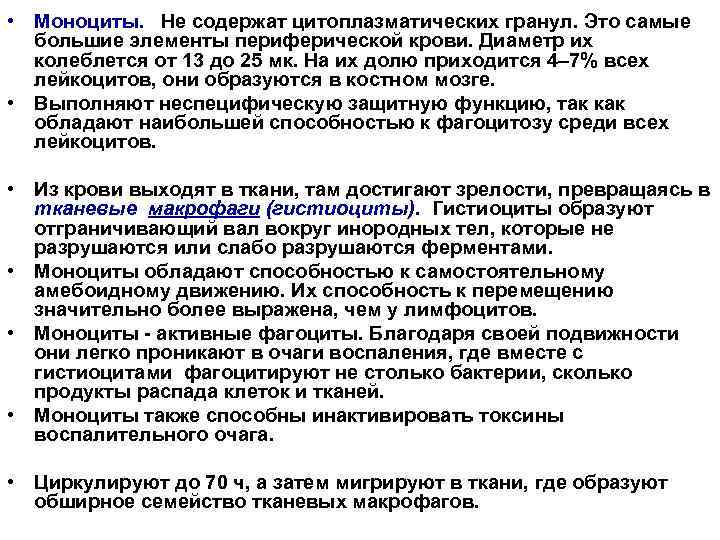 • Моноциты. Не содержат цитоплазматических гранул. Это самые большие элементы периферической крови. Диаметр их колеблется от 13 до 25 мк. На их долю приходится 4–7% всех лейкоцитов, они образуются в костном мозге.
• Выполняют неспецифическую защитную функцию, так как обладают наибольшей способностью к фагоцитозу среди всех лейкоцитов.

• Из крови выходят в ткани, там достигают зрелости, превращаясь в тканевые макрофаги (гистиоциты). Гистиоциты образуют отграничивающий вал вокруг инородных тел, которые не разрушаются или слабо разрушаются ферментами.
• Моноциты обладают способностью к самостоятельному амебоидному движению. Их способность к перемещению значительно более выражена, чем у лимфоцитов.
• Моноциты - активные фагоциты. Благодаря своей подвижности они легко проникают в очаги воспаления, где вместе с гистиоцитами фагоцитируют не столько бактерии, сколько продукты распада клеток и тканей.
• Моноциты также способны инактивировать токсины воспалительного очага.

• Циркулируют до 70 ч, а затем мигрируют в ткани, где образуют обширное семейство тканевых макрофагов.